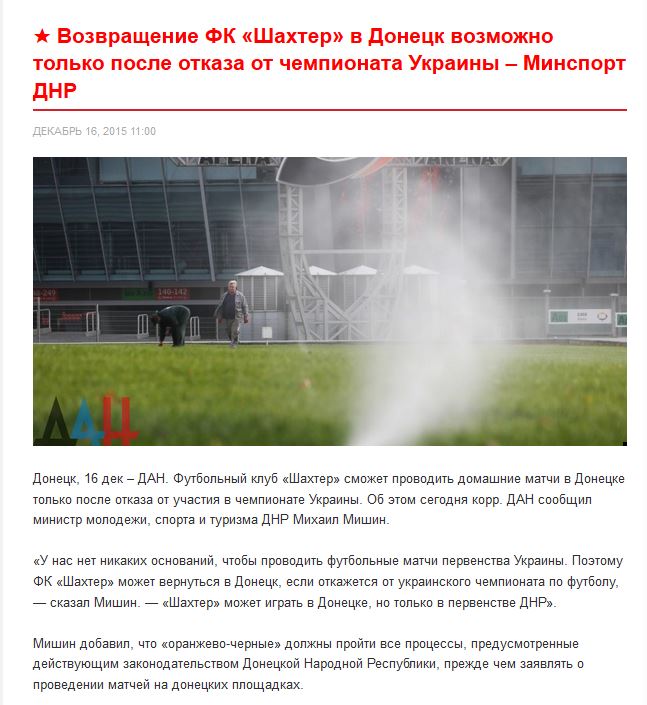 ★ Возвращение ФК «Шахтер» в Донецк возможно только после отказа от чемпионата Украины – Минспорт ДНР

ДЕКАБРЬ 16, 2015 11:00

ARENA ARENA

140-142

ДАН

Донецк, 16 дек – ДАН. Футбольный клуб «Шахтер» сможет проводить домашние матчи в Донецке только после отказа от участия в чемпионате Украины. Об этом сегодня корр. ДАН сообщил министр молодежи, спорта и туризма ДНР Михаил Мишин.

«У нас нет никаких оснований, чтобы проводить футбольные матчи первенства Украины. Поэтому ФК «Шахтер» может вернуться в Донецк, если откажется от украинского чемпионата по футболу, — сказал Мишин. — «Шахтер» может играть в Донецке, но только в первенстве ДНР».

Мишин добавил, что «оранжево-черные» должны пройти все процессы, предусмотренные действующим законодательством Донецкой Народной Республики, прежде чем заявлять о проведении матчей на донецких площадках.